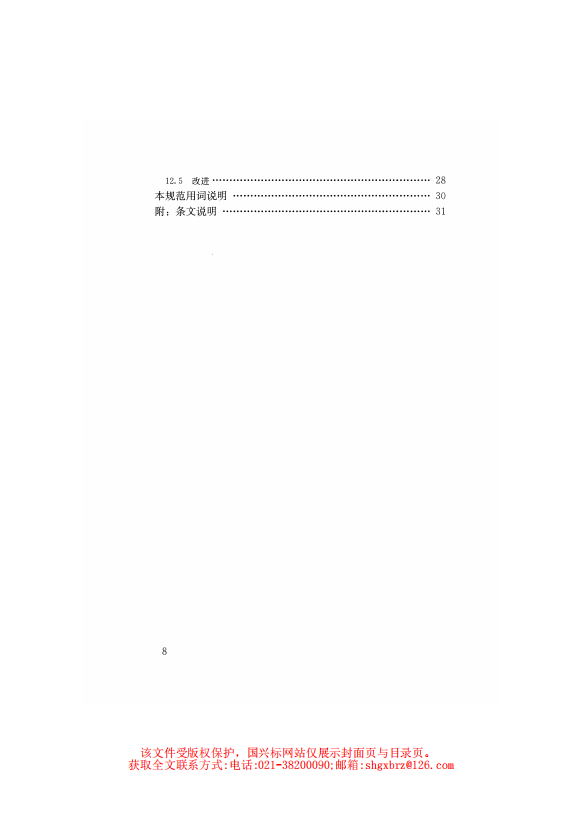 12.5 改进 28
本规范用词说明 30
附：条文说明 31

8

该文件受版权保护，国兴标网站仅展示封面页与目录页。
获取全文联系方式：电话:021-38200090;邮箱:shgxbrz@126.com